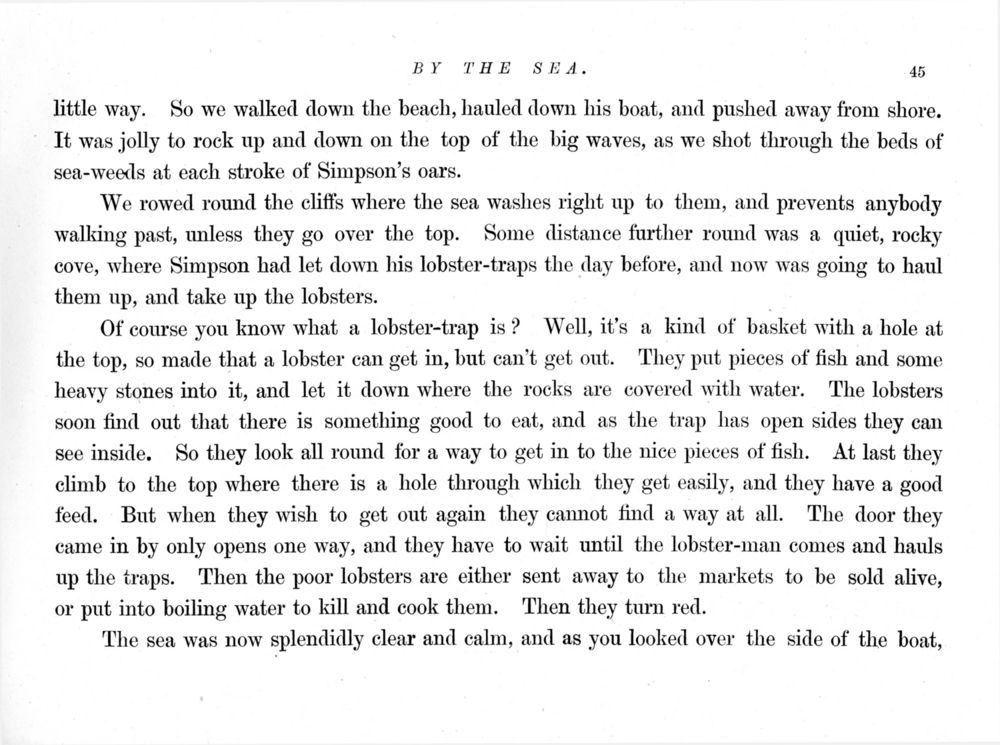 BY THE SEA. 45

little way. So we walked down the beach, hauled down his boat, and pushed away from shore. It was jolly to rock up and down on the top of the big waves, as we shot through the beds of sea-weeds at each stroke of Simpson's oars.

We rowed round the cliffs where the sea washes right up to them, and prevents anybody walking past, unless they go over the top. Some distance further round was a quiet, rocky cove, where Simpson had let down his lobster-traps the day before, and now was going to haul them up, and take up the lobsters.

Of course you know what a lobster-trap is? Well, it's a kind of basket with a hole at the top, so made that a lobster can get in, but can't get out. They put pieces of fish and some heavy stones into it, and let it down where the rocks are covered with water. The lobsters soon find out that there is something good to eat, and as the trap has open sides they can see inside. So they look all round for a way to get in to the nice pieces of fish. At last they climb to the top where there is a hole through which they get easily, and they have a good feed. But when they wish to get out again they cannot find a way at all. The door they came in by only opens one way, and they have to wait until the lobster-man comes and hauls up the traps. Then the poor lobsters are either sent away to the markets to be sold alive, or put into boiling water to kill and cook them. Then they turn red.

The sea was now splendidly clear and calm, and as you looked over the side of the boat,